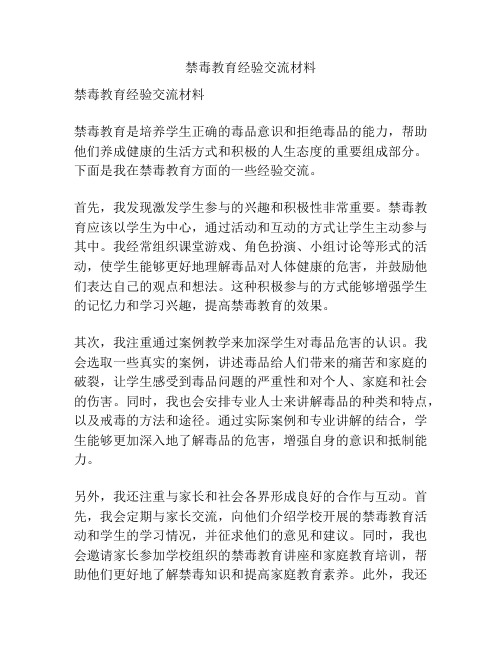 禁毒教育经验交流材料

禁毒教育经验交流材料

禁毒教育是培养学生正确的毒品意识和拒绝毒品的能力，帮助他们养成健康的生活方式和积极的人生态度的重要组成部分。下面是我在禁毒教育方面的一些经验交流。

首先，我发现激发学生参与的兴趣和积极性非常重要。禁毒教育应该以学生为中心，通过活动和互动的方式让学生主动参与其中。我经常组织课堂游戏、角色扮演、小组讨论等形式的活动，使学生能够更好地理解毒品对人体健康的危害，并鼓励他们表达自己的观点和想法。这种积极参与的方式能够增强学生的记忆力和学习兴趣，提高禁毒教育的效果。

其次，我注重通过案例教学来加深学生对毒品危害的认识。我会选取一些真实的案例，讲述毒品给人们带来的痛苦和家庭的破裂，让学生感受到毒品问题的严重性和对个人、家庭和社会的伤害。同时，我也会安排专业人士来讲解毒品的种类和特点，以及戒毒的方法和途径。通过实际案例和专业讲解的结合，学生能够更加深入地了解毒品的危害，增强自身的意识和抵制能力。

另外，我还注重与家长和社会各界形成良好的合作与互动。首先，我会定期与家长交流，向他们介绍学校开展的禁毒教育活动和学生的学习情况，并征求他们的意见和建议。同时，我也会邀请家长参加学校组织的禁毒教育讲座和家庭教育培训，帮助他们更好地了解禁毒知识和提高家庭教育素养。此外，我还